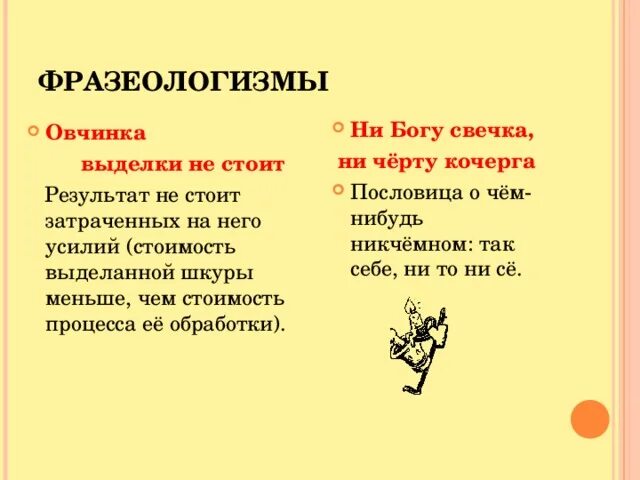 ФРАЗЕОЛОГИЗМЫ

Овчинка выделки не стоит

Результат не стоит затраченных на него усилий (стоимость выделанной шкуры меньше, чем стоимость процесса её обработки).

Ни Богу свечка, ни чёрту кочерга

Пословица о чём-нибудь никчёмном: так себе, ни то ни сё.